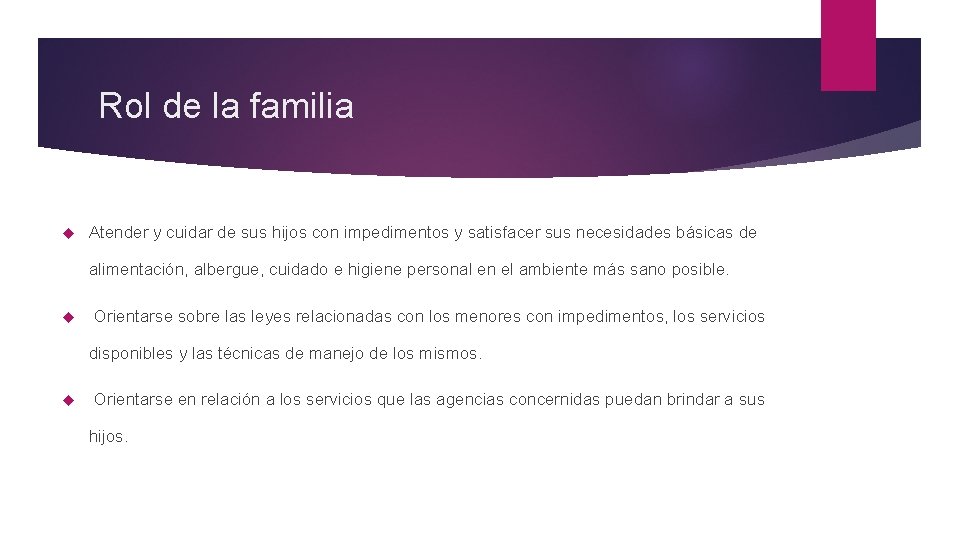 Rol de la familia

Atender y cuidar de sus hijos con impedimentos y satisfacer sus necesidades básicas de alimentación, albergue, cuidado e higiene personal en el ambiente más sano posible.

Orientarse sobre las leyes relacionadas con los menores con impedimentos, los servicios disponibles y las técnicas de manejo de los mismos.

Orientarse en relación a los servicios que las agencias concernidas puedan brindar a sus hijos.